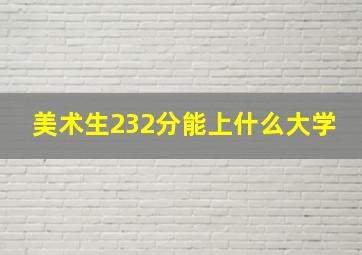 美术生232分能上什么大学